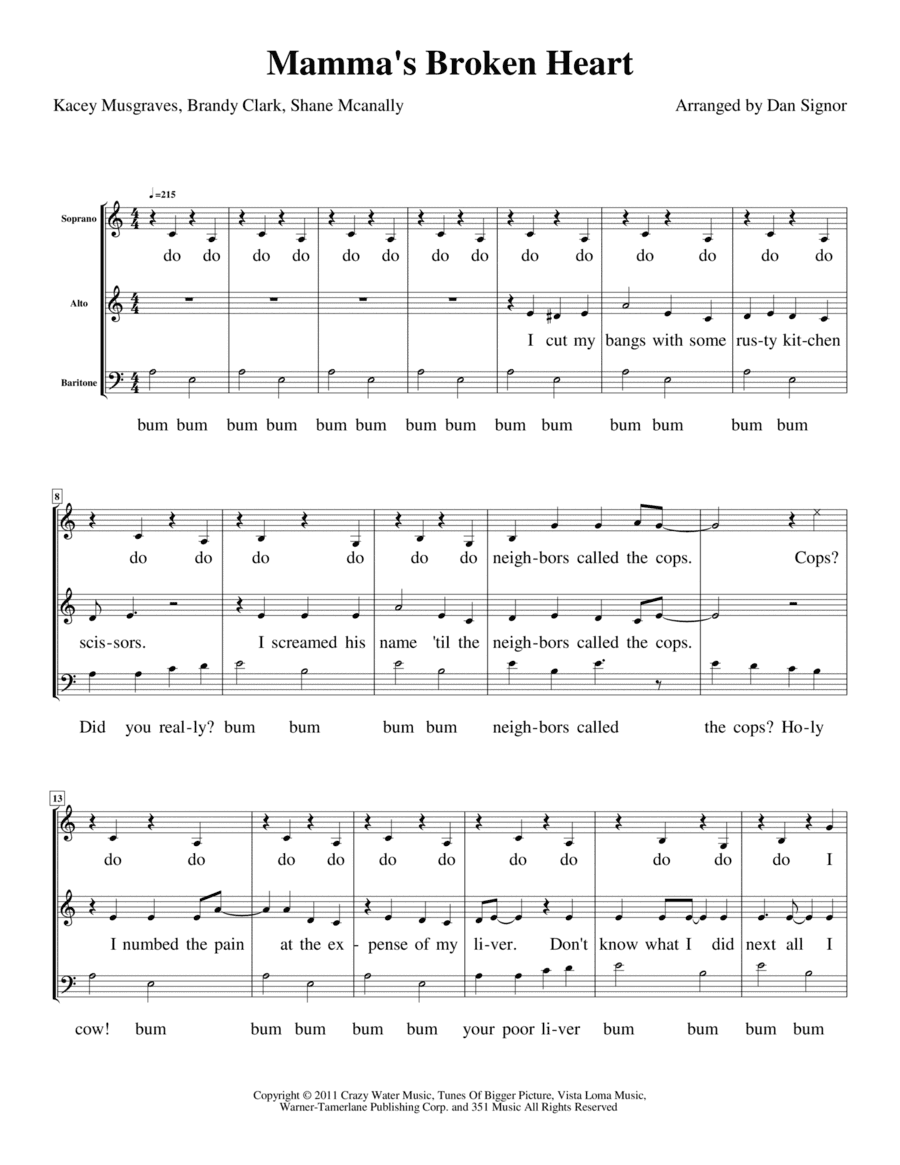 Mamma's Broken Heart

Kacey Musgraves, Brandy Clark, Shane Mcanally

Arranged by Dan Signor

♩=215

Soprano
do do do do do do do do do do do do do do

Alto
I cut my bangs with some rus-ty kit-chen

Baritone
bum bum bum bum bum bum bum bum bum bum bum bum bum bum

8
do do do do do do neigh-bors called the cops. Cops?

scis-sors. I screamed his name 'til the neigh-bors called the cops.

Did you real-ly? bum bum bum bum neigh-bors called the cops? Ho-ly

13
do do do do do do do do do do do I

I numbed the pain at the ex - pense of my li-ver. Don't know what I did next all I

cow! bum bum bum bum bum your poor li-ver bum bum bum bum

Copyright © 2011 Crazy Water Music, Tunes Of Bigger Picture, Vista Loma Music, Warner-Tamerlane Publishing Corp. and 351 Music All Rights Reserved